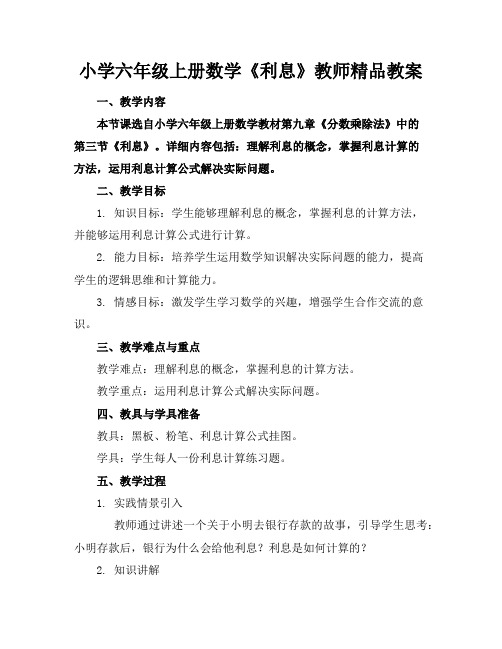 小学六年级上册数学《利息》教师精品教案

一、教学内容

本节课选自小学六年级上册数学教材第九章《分数乘除法》中的第三节《利息》。详细内容包括：理解利息的概念，掌握利息计算的方法，运用利息计算公式解决实际问题。

二、教学目标

1. 知识目标：学生能够理解利息的概念，掌握利息的计算方法，并能够运用利息计算公式进行计算。

2. 能力目标：培养学生运用数学知识解决实际问题的能力，提高学生的逻辑思维和计算能力。

3. 情感目标：激发学生学习数学的兴趣，增强学生合作交流的意识。

三、教学难点与重点

教学难点：理解利息的概念，掌握利息的计算方法。

教学重点：运用利息计算公式解决实际问题。

四、教具与学具准备

教具：黑板、粉笔、利息计算公式挂图。

学具：学生每人一份利息计算练习题。

五、教学过程

1. 实践情景引入

教师通过讲述一个关于小明去银行存款的故事，引导学生思考：小明存款后，银行为什么会给他利息？利息是如何计算的？

2. 知识讲解